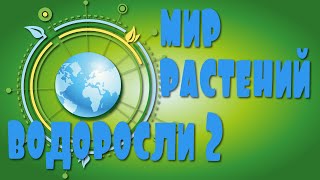 МИР
РАСТЕНИЙ
ВОДОРОСЛИ 2